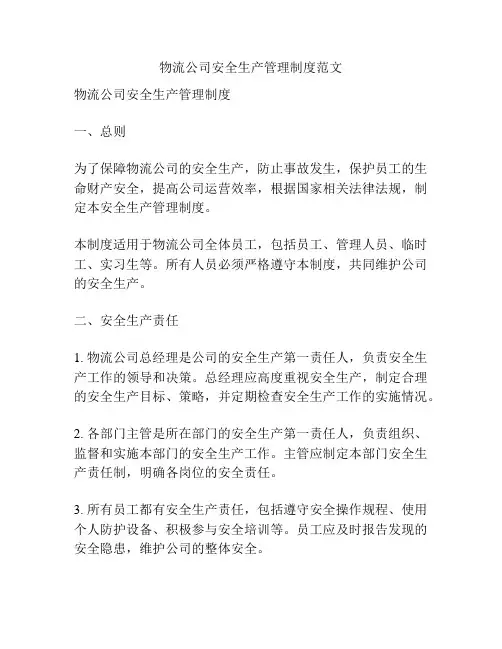 物流公司安全生产管理制度范文

物流公司安全生产管理制度

一、总则

为了保障物流公司的安全生产，防止事故发生，保护员工的生命财产安全，提高公司运营效率，根据国家相关法律法规，制定本安全生产管理制度。

本制度适用于物流公司全体员工，包括员工、管理人员、临时工、实习生等。所有人员必须严格遵守本制度，共同维护公司的安全生产。

二、安全生产责任

1. 物流公司总经理是公司的安全生产第一责任人，负责安全生产工作的领导和决策。总经理应高度重视安全生产，制定合理的安全生产目标、策略，并定期检查安全生产工作的实施情况。

2. 各部门主管是所在部门的安全生产第一责任人，负责组织、监督和实施本部门的安全生产工作。主管应制定本部门安全生产责任制，明确各岗位的安全责任。

3. 所有员工都有安全生产责任，包括遵守安全操作规程、使用个人防护设备、积极参与安全培训等。员工应及时报告发现的安全隐患，维护公司的整体安全。